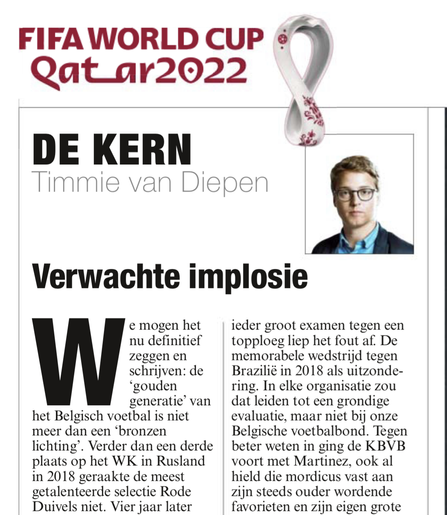 FIFA WORLD CUP
Qatar2022

DE KERN
Timmie van Diepen

Verwachte implosie

We mogen het nu definitief zeggen en schrijven: de 'gouden generatie' van het Belgisch voetbal is niet meer dan een 'bronzen lichting'. Verder dan een derde plaats op het WK in Rusland in 2018 geraakte de meest getalenteerde selectie Rode Duivels niet. Vier jaar later

ieder groot examen tegen een topploeg liep het fout af. De memorabele wedstrijd tegen Brazilië in 2018 als uitzondering. In elke organisatie zou dat leiden tot een grondige evaluatie, maar niet bij onze Belgische voetbalbond. Tegen beter weten in ging de KBVB voort met Martinez, ook al hield die mordicus vast aan zijn steeds ouder wordende favorieten en zijn eigen grote